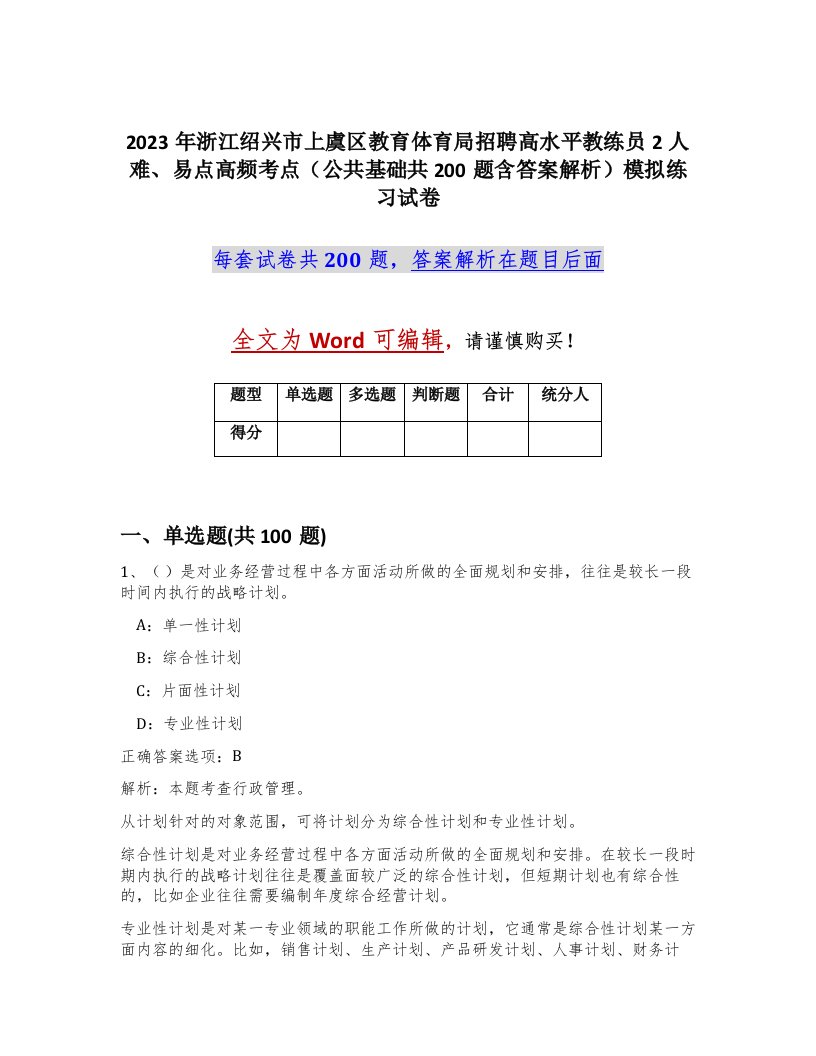 2023 年浙江绍兴市上虞区教育体育局招聘高水平教练员 2 人难、易点高频考点（公共基础共 200 题含答案解析）模拟练习试卷

每套试卷共 200 题，答案解析在题目后面

全文为 Word 可编辑，请谨慎购买！

| 题型 | 单选题 | 多选题 | 判断题 | 合计 | 统分人 |
|---|---|---|---|---|---|
| 得分 | | | | | |

一、单选题(共 100 题)

1、（ ）是对业务经营过程中各方面活动所做的全面规划和安排，往往是较长一段时间内执行的战略计划。

A：单一性计划

B：综合性计划

C：片面性计划

D：专业性计划

正确答案选项：B

解析：本题考查行政管理。

从计划针对的对象范围，可将计划分为综合性计划和专业性计划。

综合性计划是对业务经营过程中各方面活动所做的全面规划和安排。在较长一段时期内执行的战略计划往往是覆盖面较广泛的综合性计划，但短期计划也有综合性的，比如企业往往需要编制年度综合经营计划。

专业性计划是对某一专业领域的职能工作所做的计划，它通常是综合性计划某一方面内容的细化。比如，销售计划、生产计划、产品研发计划、人事计划、财务计